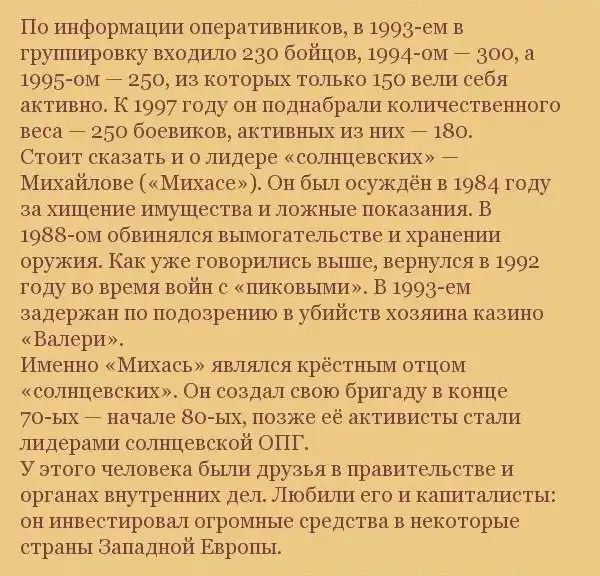 По информации оперативников, в 1993-ем в группировку входило 230 бойцов, 1994-ом — 300, а 1995-ом — 250, из которых только 150 вели себя активно. К 1997 году он поднабрали количественного веса — 250 боевиков, активных из них — 180.

Стоит сказать и о лидере «солнцевских» — Михайлове («Михасе»). Он был осуждён в 1984 году за хищение имущества и ложные показания. В 1988-ом обвинялся вымогательстве и хранении оружия. Как уже говорились выше, вернулся в 1992 году во время войн с «пиковыми». В 1993-ем задержан по подозрению в убийств хозяина казино «Валери».

Именно «Михась» являлся крёстным отцом «солнцевских». Он создал свою бригаду в конце 70-ых — начале 80-ых, позже её активисты стали лидерами солнцевской ОПГ.

У этого человека были друзья в правительстве и органах внутренних дел. Любили его и капиталисты: он инвестировал огромные средства в некоторые страны Западной Европы.